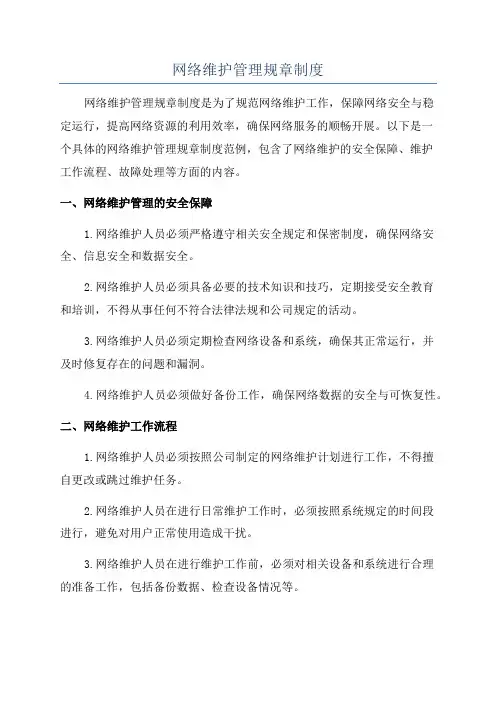 网络维护管理规章制度

网络维护管理规章制度是为了规范网络维护工作，保障网络安全与稳定运行，提高网络资源的利用效率，确保网络服务的顺畅开展。以下是一个具体的网络维护管理规章制度范例，包含了网络维护的安全保障、维护工作流程、故障处理等方面的内容。

一、网络维护管理的安全保障

1.网络维护人员必须严格遵守相关安全规定和保密制度，确保网络安全、信息安全和数据安全。

2.网络维护人员必须具备必要的技术知识和技巧，定期接受安全教育和培训，不得从事任何不符合法律法规和公司规定的活动。

3.网络维护人员必须定期检查网络设备和系统，确保其正常运行，并及时修复存在的问题和漏洞。

4.网络维护人员必须做好备份工作，确保网络数据的安全与可恢复性。

二、网络维护工作流程

1.网络维护人员必须按照公司制定的网络维护计划进行工作，不得擅自更改或跳过维护任务。

2.网络维护人员在进行日常维护工作时，必须按照系统规定的时间段进行，避免对用户正常使用造成干扰。

3.网络维护人员在进行维护工作前，必须对相关设备和系统进行合理的准备工作，包括备份数据、检查设备情况等。